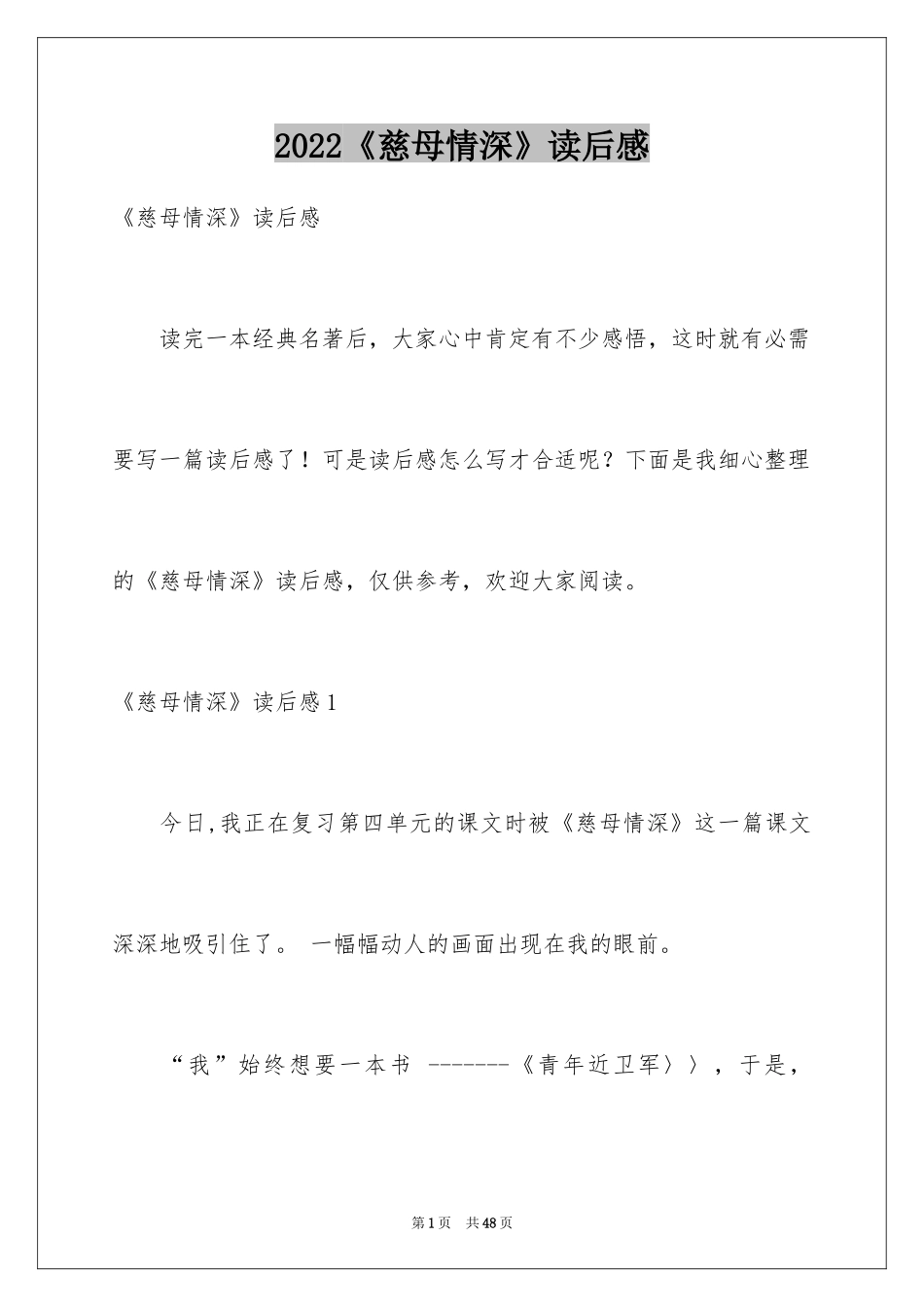 2022《慈母情深》读后感

《慈母情深》读后感

读完一本经典名著后，大家心中肯定有不少感悟，这时就有必需要写一篇读后感了！可是读后感怎么写才合适呢？下面是我细心整理的《慈母情深》读后感，仅供参考，欢迎大家阅读。

《慈母情深》读后感1

今日,我正在复习第四单元的课文时被《慈母情深》这一篇课文深深地吸引住了。 一幅幅动人的画面出现在我的眼前。

“我”始终想要一本书 -------《青年近卫军〉〉，于是，

第1页 共48页